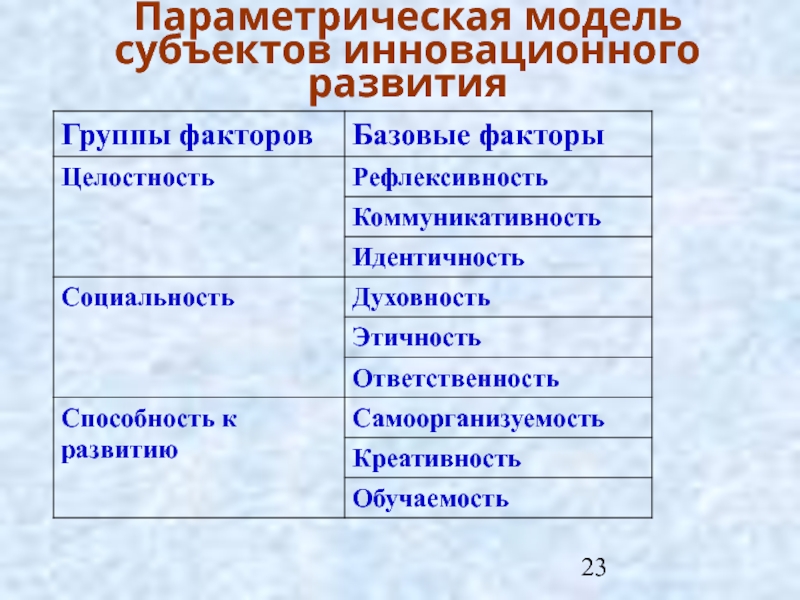 Параметрическая модель субъектов инновационного развития

| Группы факторов | Базовые факторы |
|---|---|
| Целостность | Рефлексивность |
| | Коммуникативность |
| | Идентичность |
| Социальность | Духовность |
| | Этичность |
| | Ответственность |
| Способность к развитию | Самоорганизуемость |
| | Креативность |
| | Обучаемость |

23